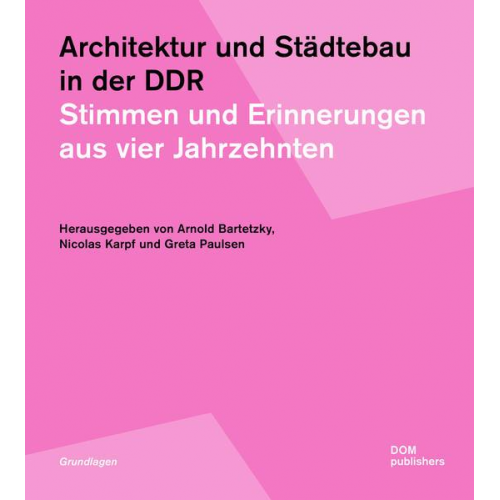 Architektur und Städtebau in der DDR
Stimmen und Erinnerungen aus vier Jahrzehnten

Herausgegeben von Arnold Bartetzky, Nicolas Karpf und Greta Paulsen

Grundlagen

DOM
publishers